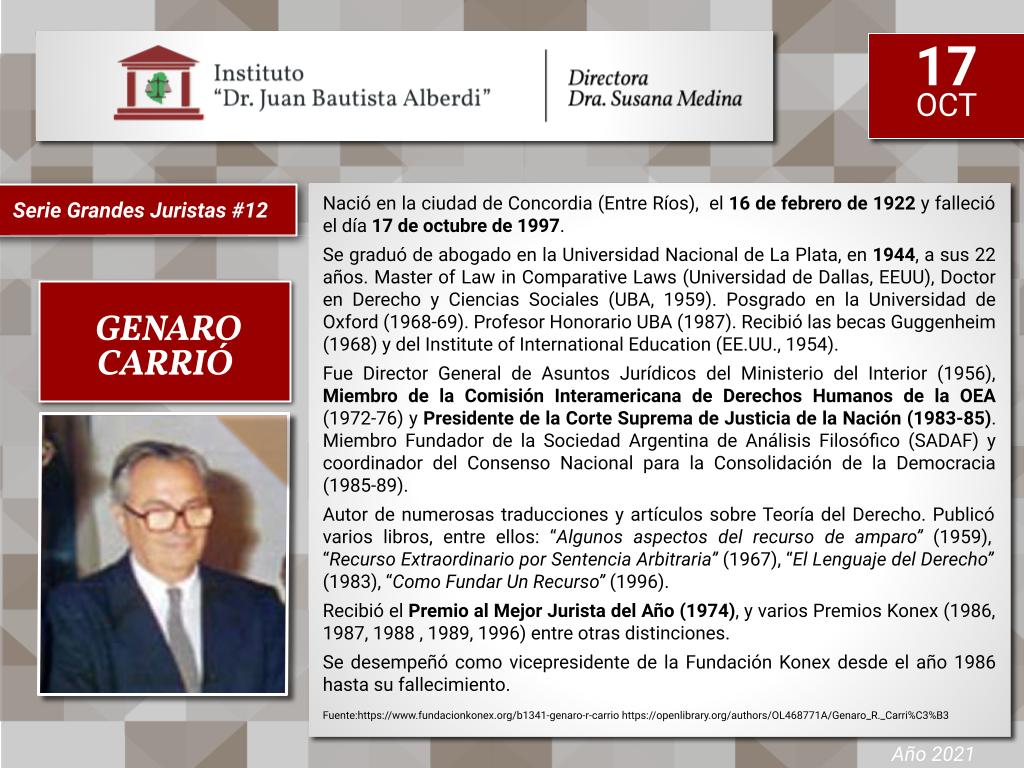 Instituto
"Dr. Juan Bautista Alberdi"

Directora
Dra. Susana Medina

17
OCT

Serie Grandes Juristas #12

GENARO
CARRIÓ

Nació en la ciudad de Concordia (Entre Ríos), el 16 de febrero de 1922 y falleció el día 17 de octubre de 1997.

Se graduó de abogado en la Universidad Nacional de La Plata, en 1944, a sus 22 años. Master of Law in Comparative Laws (Universidad de Dallas, EEUU), Doctor en Derecho y Ciencias Sociales (UBA, 1959). Posgrado en la Universidad de Oxford (1968-69). Profesor Honorario UBA (1987). Recibió las becas Guggenheim (1968) y del Institute of International Education (EE.UU., 1954).

Fue Director General de Asuntos Jurídicos del Ministerio del Interior (1956), Miembro de la Comisión Interamericana de Derechos Humanos de la OEA (1972-76) y Presidente de la Corte Suprema de Justicia de la Nación (1983-85). Miembro Fundador de la Sociedad Argentina de Análisis Filosófico (SADAF) y coordinador del Consenso Nacional para la Consolidación de la Democracia (1985-89).

Autor de numerosas traducciones y artículos sobre Teoría del Derecho. Publicó varios libros, entre ellos: "Algunos aspectos del recurso de amparo" (1959), "Recurso Extraordinario por Sentencia Arbitraria" (1967), "El Lenguaje del Derecho" (1983), "Como Fundar Un Recurso" (1996).

Recibió el Premio al Mejor Jurista del Año (1974), y varios Premios Konex (1986, 1987, 1988 , 1989, 1996) entre otras distinciones.

Se desempeñó como vicepresidente de la Fundación Konex desde el año 1986 hasta su fallecimiento.

Fuente:https://www.fundacionkonex.org/b1341-genaro-r-carrio https://openlibrary.org/authors/OL468771A/Genaro_R._Carri%C3%B3

Año 2021